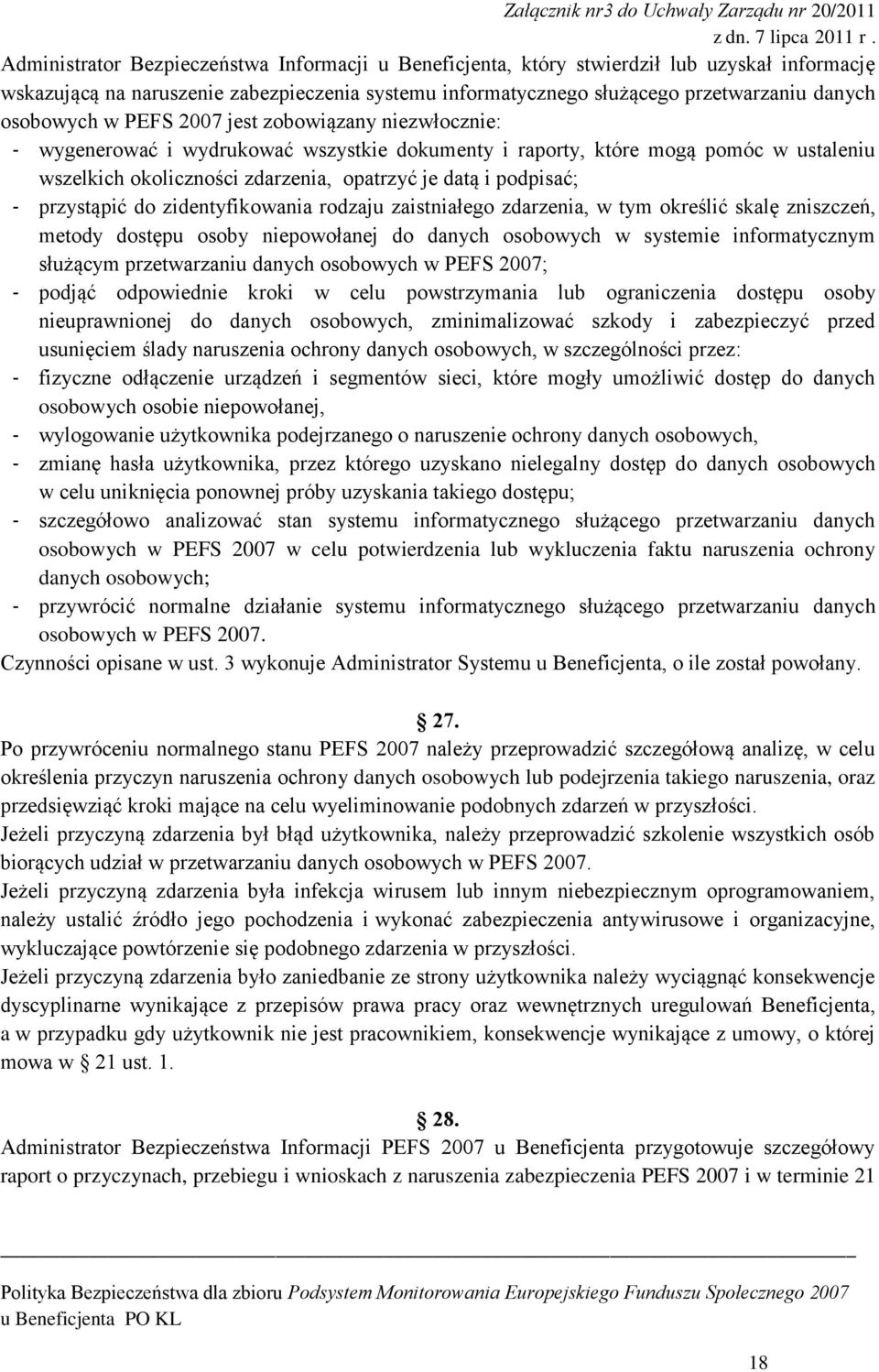 Załącznik nr3 do Uchwały Zarządu nr 20/2011
z dn. 7 lipca 2011 r .

Administrator Bezpieczeństwa Informacji u Beneficjenta, który stwierdził lub uzyskał informację wskazującą na naruszenie zabezpieczenia systemu informatycznego służącego przetwarzaniu danych osobowych w PEFS 2007 jest zobowiązany niezwłocznie:
- wygenerować i wydrukować wszystkie dokumenty i raporty, które mogą pomóc w ustaleniu wszelkich okoliczności zdarzenia, opatrzyć je datą i podpisać;
- przystąpić do zidentyfikowania rodzaju zaistniałego zdarzenia, w tym określić skalę zniszczeń, metody dostępu osoby niepowołanej do danych osobowych w systemie informatycznym służącym przetwarzaniu danych osobowych w PEFS 2007;
- podjąć odpowiednie kroki w celu powstrzymania lub ograniczenia dostępu osoby nieuprawnionej do danych osobowych, zminimalizować szkody i zabezpieczyć przed usunięciem ślady naruszenia ochrony danych osobowych, w szczególności przez:
- fizyczne odłączenie urządzeń i segmentów sieci, które mogły umożliwić dostęp do danych osobowych osobie niepowołanej,
- wylogowanie użytkownika podejrzanego o naruszenie ochrony danych osobowych,
- zmianę hasła użytkownika, przez którego uzyskano nielegalny dostęp do danych osobowych w celu uniknięcia ponownej próby uzyskania takiego dostępu;
- szczegółowo analizować stan systemu informatycznego służącego przetwarzaniu danych osobowych w PEFS 2007 w celu potwierdzenia lub wykluczenia faktu naruszenia ochrony danych osobowych;
- przywrócić normalne działanie systemu informatycznego służącego przetwarzaniu danych osobowych w PEFS 2007.
Czynności opisane w ust. 3 wykonuje Administrator Systemu u Beneficjenta, o ile został powołany.

§ 27.
Po przywróceniu normalnego stanu PEFS 2007 należy przeprowadzić szczegółową analizę, w celu określenia przyczyn naruszenia ochrony danych osobowych lub podejrzenia takiego naruszenia, oraz przedsięwziąć kroki mające na celu wyeliminowanie podobnych zdarzeń w przyszłości.
Jeżeli przyczyną zdarzenia był błąd użytkownika, należy przeprowadzić szkolenie wszystkich osób biorących udział w przetwarzaniu danych osobowych w PEFS 2007.
Jeżeli przyczyną zdarzenia była infekcja wirusem lub innym niebezpiecznym oprogramowaniem, należy ustalić źródło jego pochodzenia i wykonać zabezpieczenia antywirusowe i organizacyjne, wykluczające powtórzenie się podobnego zdarzenia w przyszłości.
Jeżeli przyczyną zdarzenia było zaniedbanie ze strony użytkownika należy wyciągnąć konsekwencje dyscyplinarne wynikające z przepisów prawa pracy oraz wewnętrznych uregulowań Beneficjenta, a w przypadku gdy użytkownik nie jest pracownikiem, konsekwencje wynikające z umowy, o której mowa w § 21 ust. 1.

§ 28.
Administrator Bezpieczeństwa Informacji PEFS 2007 u Beneficjenta przygotowuje szczegółowy raport o przyczynach, przebiegu i wnioskach z naruszenia zabezpieczenia PEFS 2007 i w terminie 21

Polityka Bezpieczeństwa dla zbioru Podsystem Monitorowania Europejskiego Funduszu Społecznego 2007 u Beneficjenta PO KL

18